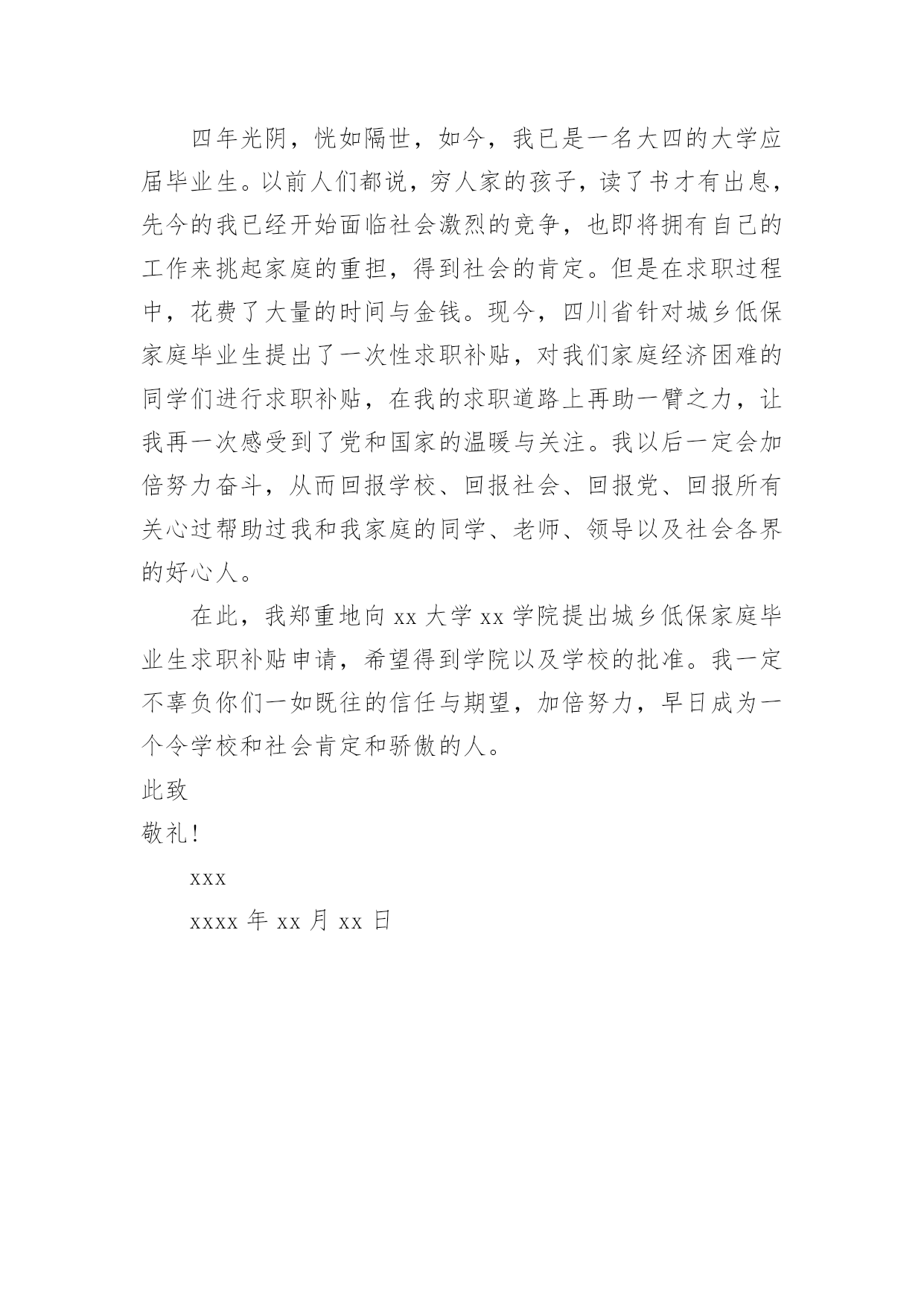 四年光阴，恍如隔世，如今，我已是一名大四的大学应届毕业生。以前人们都说，穷人家的孩子，读了书才有出息，先今的我已经开始面临社会激烈的竞争，也即将拥有自己的工作来挑起家庭的重担，得到社会的肯定。但是在求职过程中，花费了大量的时间与金钱。现今，四川省针对城乡低保家庭毕业生提出了一次性求职补贴，对我们家庭经济困难的同学们进行求职补贴，在我的求职道路上再助一臂之力，让我再一次感受到了党和国家的温暖与关注。我以后一定会加倍努力奋斗，从而回报学校、回报社会、回报党、回报所有关心过帮助过我和我家庭的同学、老师、领导以及社会各界的好心人。

在此，我郑重地向 xx 大学 xx 学院提出城乡低保家庭毕业生求职补贴申请，希望得到学院以及学校的批准。我一定不辜负你们一如既往的信任与期望，加倍努力，早日成为一个令学校和社会肯定和骄傲的人。

此致

敬礼！

xxx

xxxx 年 xx 月 xx 日